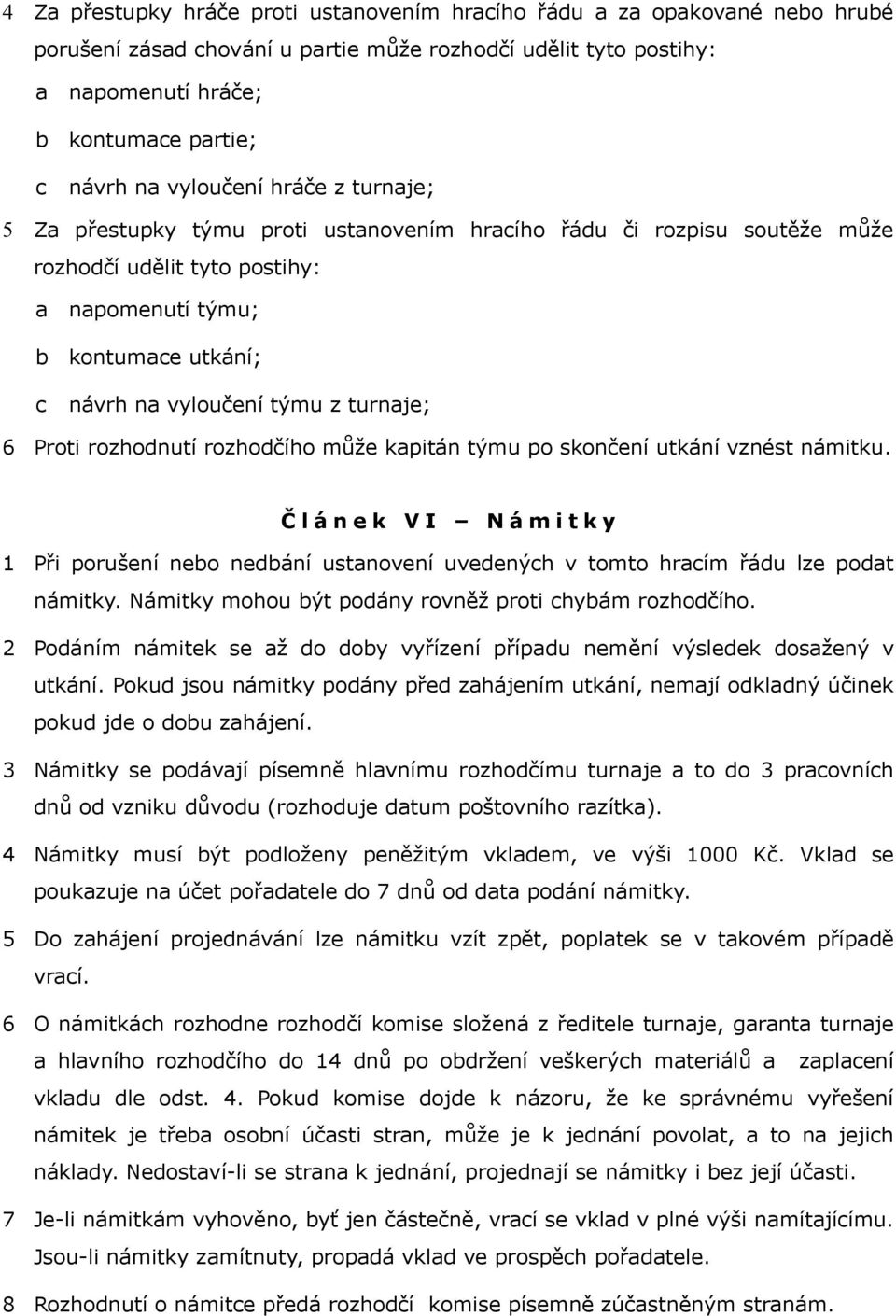 4 Za přestupky hráče proti ustanovením hracího řádu a za opakované nebo hrubé porušení zásad chování u partie může rozhodčí udělit tyto postihy:

a napomenutí hráče;

b kontumace partie;

c návrh na vyloučení hráče z turnaje;

5 Za přestupky týmu proti ustanovením hracího řádu či rozpisu soutěže může rozhodčí udělit tyto postihy:

a napomenutí týmu;

b kontumace utkání;

c návrh na vyloučení týmu z turnaje;

6 Proti rozhodnutí rozhodčího může kapitán týmu po skončení utkání vznést námitku.

Článek VI – Námitky

1 Při porušení nebo nedbání ustanovení uvedených v tomto hracím řádu lze podat námitky. Námitky mohou být podány rovněž proti chybám rozhodčího.

2 Podáním námitek se až do doby vyřízení případu nemění výsledek dosažený v utkání. Pokud jsou námitky podány před zahájením utkání, nemají odkladný účinek pokud jde o dobu zahájení.

3 Námitky se podávají písemně hlavnímu rozhodčímu turnaje a to do 3 pracovních dnů od vzniku důvodu (rozhoduje datum poštovního razítka).

4 Námitky musí být podloženy peněžitým vkladem, ve výši 1000 Kč. Vklad se poukazuje na účet pořadatele do 7 dnů od data podání námitky.

5 Do zahájení projednávání lze námitku vzít zpět, poplatek se v takovém případě vrací.

6 O námitkách rozhodne rozhodčí komise složená z ředitele turnaje, garanta turnaje a hlavního rozhodčího do 14 dnů po obdržení veškerých materiálů a zaplacení vkladu dle odst. 4. Pokud komise dojde k názoru, že ke správnému vyřešení námitek je třeba osobní účasti stran, může je k jednání povolat, a to na jejich náklady. Nedostaví-li se strana k jednání, projednají se námitky i bez její účasti.

7 Je-li námitkám vyhověno, byť jen částečně, vrací se vklad v plné výši namítajícímu. Jsou-li námitky zamítnuty, propadá vklad ve prospěch pořadatele.

8 Rozhodnutí o námitce předá rozhodčí komise písemně zúčastněným stranám.